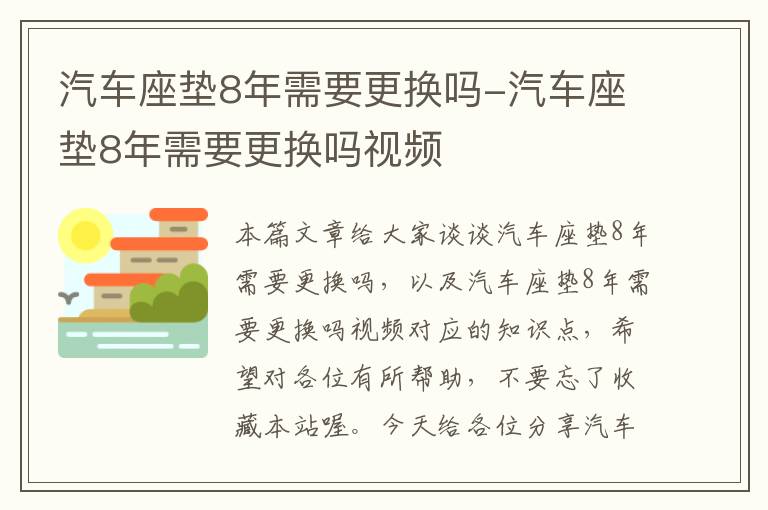 汽车座垫8年需要更换吗-汽车座垫8年需要更换吗视频

本篇文章给大家谈谈汽车座垫8年需要更换吗，以及汽车座垫8年需要更换吗视频对应的知识点，希望对各位有所帮助，不要忘了收藏本站喔。今天给各位分享汽车